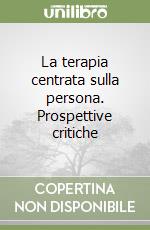 unilibro

La terapia centrata sulla persona. Prospettive critiche

COPERTINA NON DISPONIBILE